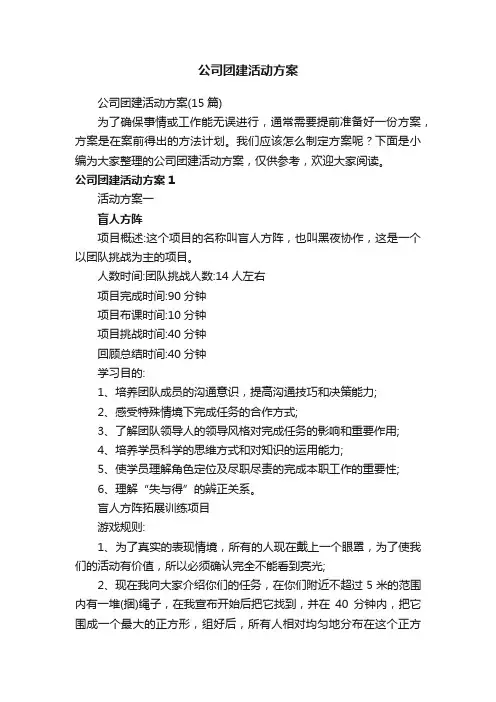 公司团建活动方案

公司团建活动方案(15 篇)

为了确保事情或工作能无误进行，通常需要提前准备好一份方案，方案是在案前得出的方法计划。我们应该怎么制定方案呢？下面是小编为大家整理的公司团建活动方案，仅供参考，欢迎大家阅读。

公司团建活动方案 1

活动方案一

盲人方阵

项目概述:这个项目的名称叫盲人方阵，也叫黑夜协作，这是一个以团队挑战为主的项目。

人数时间:团队挑战人数:14 人左右

项目完成时间:90 分钟

项目布课时间:10 分钟

项目挑战时间:40 分钟

回顾总结时间:40 分钟

学习目的:

1、培养团队成员的沟通意识，提高沟通技巧和决策能力;

2、感受特殊情境下完成任务的合作方式;

3、了解团队领导人的领导风格对完成任务的影响和重要作用;

4、培养学员科学的思维方式和对知识的运用能力;

5、使学员理解角色定位及尽职尽责的完成本职工作的重要性;

6、理解“失与得”的辨正关系。

盲人方阵拓展训练项目

游戏规则:

1、为了真实的表现情境，所有的人现在戴上一个眼罩，为了使我们的活动有价值，所以必须确认完全不能看到亮光;

2、现在我向大家介绍你们的任务，在你们附近不超过 5 米的范围内有一堆(捆)绳子，在我宣布开始后把它找到，并在 40 分钟内，把它围成一个最大的正方形，组好后，所有人相对均匀地分布在这个正方